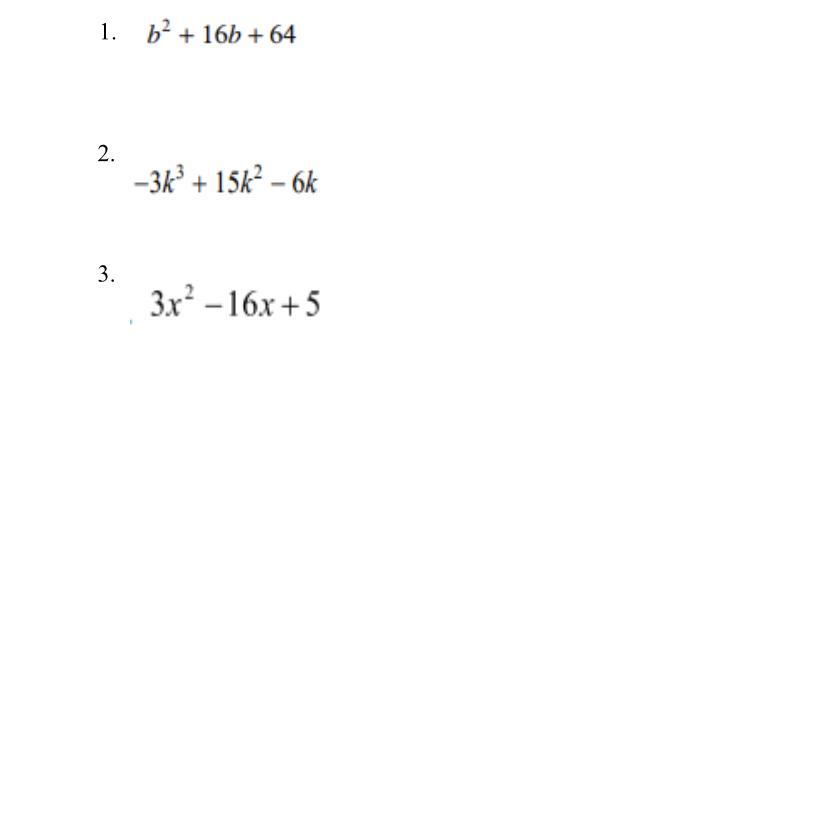 1. $b^2 + 16b + 64$

2. $-3k^3 + 15k^2 - 6k$

3. $3x^2 - 16x + 5$